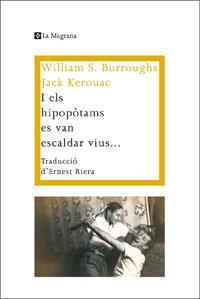 La Magrana

William S. Burroughs
Jack Kerouac

I els hipopòtams es van escaldar vius...

Traducció d'Ernest Riera